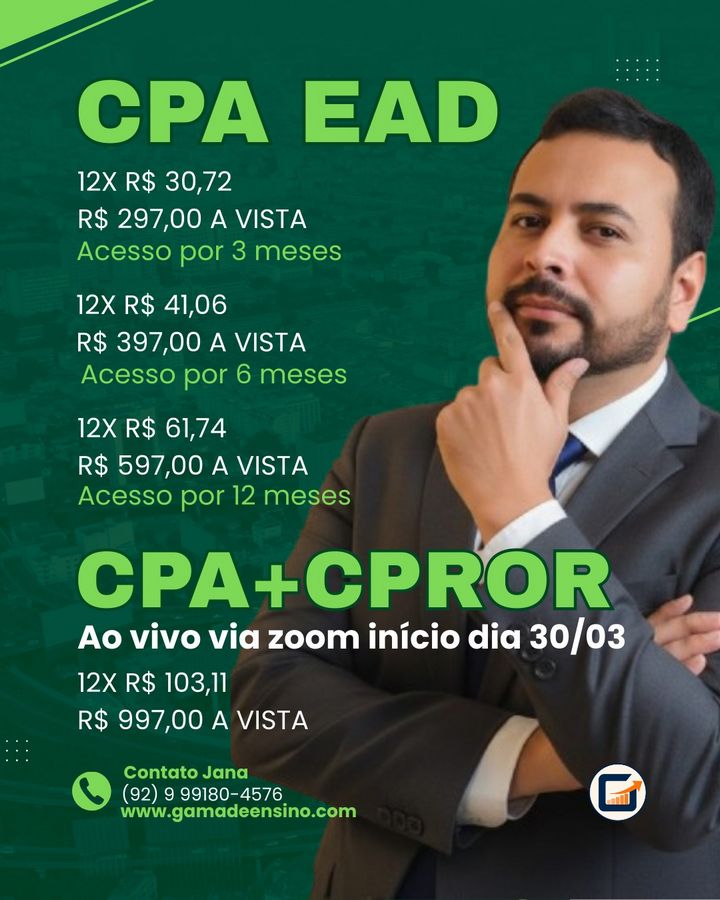 CPA EAD

12X R$ 30,72
R$ 297,00 A VISTA
Acesso por 3 meses

12X R$ 41,06
R$ 397,00 A VISTA
Acesso por 6 meses

12X R$ 61,74
R$ 597,00 A VISTA
Acesso por 12 meses

CPA+CPROR

Ao vivo via zoom início dia 30/03

12X R$ 103,11
R$ 997,00 A VISTA

Contato Jana
(92) 9 99180-4576
www.gamadeensino.com